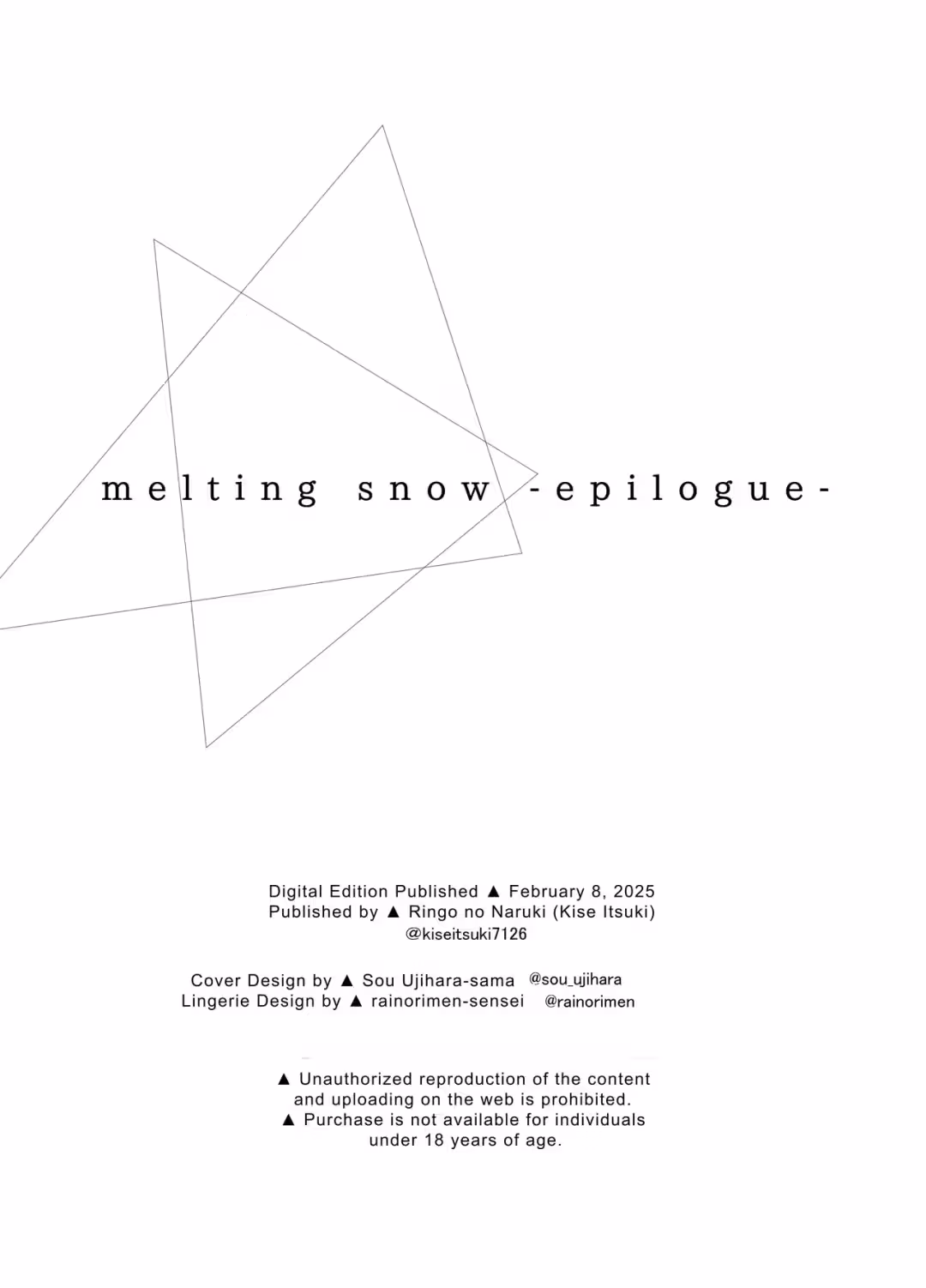 melting snow -epilogue-

Digital Edition Published ▲ February 8, 2025
Published by ▲ Ringo no Naruki (Kise Itsuki)
@kiseitsuki7126

Cover Design by ▲ Sou Ujihara-sama @sou_ujihara
Lingerie Design by ▲ rainorimen-sensei @rainorimen

▲ Unauthorized reproduction of the content and uploading on the web is prohibited.
▲ Purchase is not available for individuals under 18 years of age.